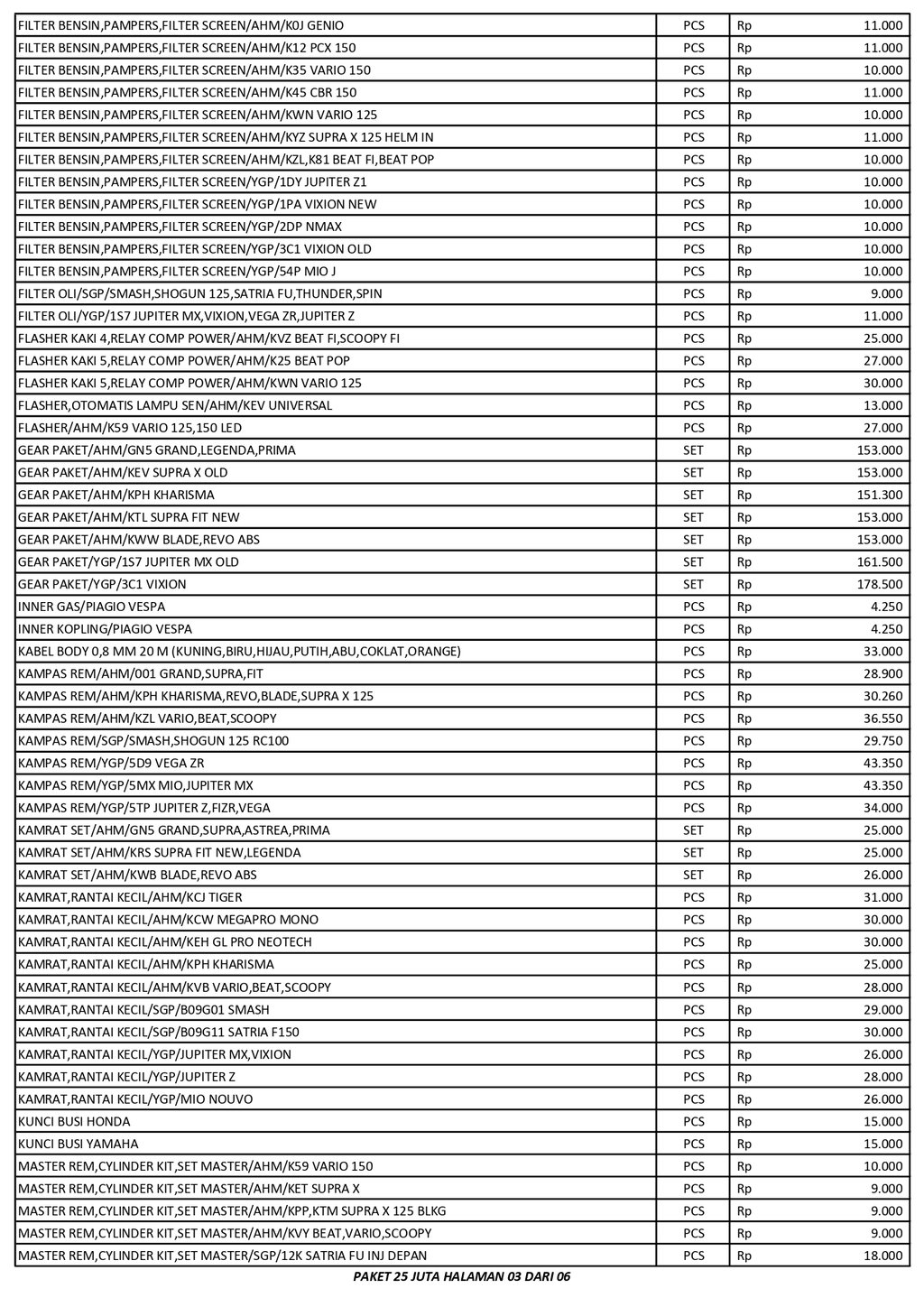 | | | | |
|---|---|---|---|
| FILTER BENSIN,PAMPERS,FILTER SCREEN/AHM/K0J GENIO | PCS | Rp | 11.000 |
| FILTER BENSIN,PAMPERS,FILTER SCREEN/AHM/K12 PCX 150 | PCS | Rp | 11.000 |
| FILTER BENSIN,PAMPERS,FILTER SCREEN/AHM/K35 VARIO 150 | PCS | Rp | 10.000 |
| FILTER BENSIN,PAMPERS,FILTER SCREEN/AHM/K45 CBR 150 | PCS | Rp | 11.000 |
| FILTER BENSIN,PAMPERS,FILTER SCREEN/AHM/KWN VARIO 125 | PCS | Rp | 10.000 |
| FILTER BENSIN,PAMPERS,FILTER SCREEN/AHM/KYZ SUPRA X 125 HELM IN | PCS | Rp | 11.000 |
| FILTER BENSIN,PAMPERS,FILTER SCREEN/AHM/KZL,K81 BEAT FI,BEAT POP | PCS | Rp | 10.000 |
| FILTER BENSIN,PAMPERS,FILTER SCREEN/YGP/1DY JUPITER Z1 | PCS | Rp | 10.000 |
| FILTER BENSIN,PAMPERS,FILTER SCREEN/YGP/1PA VIXION NEW | PCS | Rp | 10.000 |
| FILTER BENSIN,PAMPERS,FILTER SCREEN/YGP/2DP NMAX | PCS | Rp | 10.000 |
| FILTER BENSIN,PAMPERS,FILTER SCREEN/YGP/3C1 VIXION OLD | PCS | Rp | 10.000 |
| FILTER BENSIN,PAMPERS,FILTER SCREEN/YGP/54P MIO J | PCS | Rp | 10.000 |
| FILTER OLI/SGP/SMASH,SHOGUN 125,SATRIA FU,THUNDER,SPIN | PCS | Rp | 9.000 |
| FILTER OLI/YGP/1S7 JUPITER MX,VIXION,VEGA ZR,JUPITER Z | PCS | Rp | 11.000 |
| FLASHER KAKI 4,RELAY COMP POWER/AHM/KVZ BEAT FI,SCOOPY FI | PCS | Rp | 25.000 |
| FLASHER KAKI 5,RELAY COMP POWER/AHM/K25 BEAT POP | PCS | Rp | 27.000 |
| FLASHER KAKI 5,RELAY COMP POWER/AHM/KWN VARIO 125 | PCS | Rp | 30.000 |
| FLASHER,OTOMATIS LAMPU SEN/AHM/KEV UNIVERSAL | PCS | Rp | 13.000 |
| FLASHER/AHM/K59 VARIO 125,150 LED | PCS | Rp | 27.000 |
| GEAR PAKET/AHM/GN5 GRAND,LEGENDA,PRIMA | SET | Rp | 153.000 |
| GEAR PAKET/AHM/KEV SUPRA X OLD | SET | Rp | 153.000 |
| GEAR PAKET/AHM/KPH KHARISMA | SET | Rp | 151.300 |
| GEAR PAKET/AHM/KTL SUPRA FIT NEW | SET | Rp | 153.000 |
| GEAR PAKET/AHM/KWW BLADE,REVO ABS | SET | Rp | 153.000 |
| GEAR PAKET/YGP/1S7 JUPITER MX OLD | SET | Rp | 161.500 |
| GEAR PAKET/YGP/3C1 VIXION | SET | Rp | 178.500 |
| INNER GAS/PIAGIO VESPA | PCS | Rp | 4.250 |
| INNER KOPLING/PIAGIO VESPA | PCS | Rp | 4.250 |
| KABEL BODY 0,8 MM 20 M (KUNING,BIRU,HIJAU,PUTIH,ABU,COKLAT,ORANGE) | PCS | Rp | 33.000 |
| KAMPAS REM/AHM/001 GRAND,SUPRA,FIT | PCS | Rp | 28.900 |
| KAMPAS REM/AHM/KPH KHARISMA,REVO,BLADE,SUPRA X 125 | PCS | Rp | 30.260 |
| KAMPAS REM/AHM/KZL VARIO,BEAT,SCOOPY | PCS | Rp | 36.550 |
| KAMPAS REM/SGP/SMASH,SHOGUN 125 RC100 | PCS | Rp | 29.750 |
| KAMPAS REM/YGP/5D9 VEGA ZR | PCS | Rp | 43.350 |
| KAMPAS REM/YGP/5MX MIO,JUPITER MX | PCS | Rp | 43.350 |
| KAMPAS REM/YGP/5TP JUPITER Z,FIZR,VEGA | PCS | Rp | 34.000 |
| KAMRAT SET/AHM/GN5 GRAND,SUPRA,ASTREA,PRIMA | SET | Rp | 25.000 |
| KAMRAT SET/AHM/KRS SUPRA FIT NEW,LEGENDA | SET | Rp | 25.000 |
| KAMRAT SET/AHM/KWB BLADE,REVO ABS | SET | Rp | 26.000 |
| KAMRAT,RANTAI KECIL/AHM/KCJ TIGER | PCS | Rp | 31.000 |
| KAMRAT,RANTAI KECIL/AHM/KCW MEGAPRO MONO | PCS | Rp | 30.000 |
| KAMRAT,RANTAI KECIL/AHM/KEH GL PRO NEOTECH | PCS | Rp | 30.000 |
| KAMRAT,RANTAI KECIL/AHM/KPH KHARISMA | PCS | Rp | 25.000 |
| KAMRAT,RANTAI KECIL/AHM/KVB VARIO,BEAT,SCOOPY | PCS | Rp | 28.000 |
| KAMRAT,RANTAI KECIL/SGP/B09G01 SMASH | PCS | Rp | 29.000 |
| KAMRAT,RANTAI KECIL/SGP/B09G11 SATRIA F150 | PCS | Rp | 30.000 |
| KAMRAT,RANTAI KECIL/YGP/JUPITER MX,VIXION | PCS | Rp | 26.000 |
| KAMRAT,RANTAI KECIL/YGP/JUPITER Z | PCS | Rp | 28.000 |
| KAMRAT,RANTAI KECIL/YGP/MIO NOUVO | PCS | Rp | 26.000 |
| KUNCI BUSI HONDA | PCS | Rp | 15.000 |
| KUNCI BUSI YAMAHA | PCS | Rp | 15.000 |
| MASTER REM,CYLINDER KIT,SET MASTER/AHM/K59 VARIO 150 | PCS | Rp | 10.000 |
| MASTER REM,CYLINDER KIT,SET MASTER/AHM/KET SUPRA X | PCS | Rp | 9.000 |
| MASTER REM,CYLINDER KIT,SET MASTER/AHM/KPP,KTM SUPRA X 125 BLKG | PCS | Rp | 9.000 |
| MASTER REM,CYLINDER KIT,SET MASTER/AHM/KVY BEAT,VARIO,SCOOPY | PCS | Rp | 9.000 |
| MASTER REM,CYLINDER KIT,SET MASTER/SGP/12K SATRIA FU INJ DEPAN | PCS | Rp | 18.000 |

PAKET 25 JUTA HALAMAN 03 DARI 06